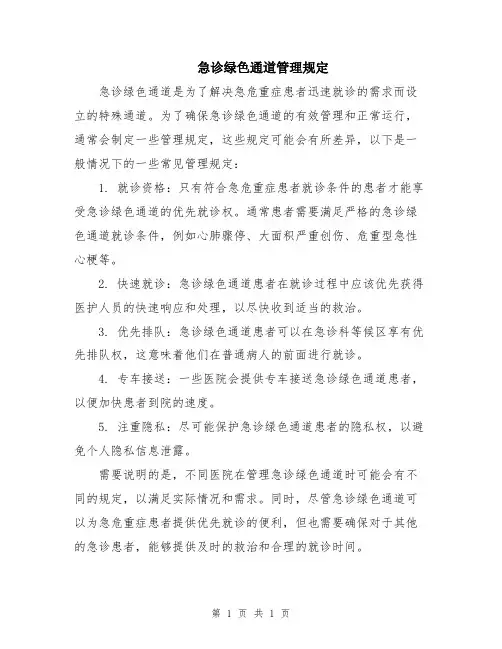 急诊绿色通道管理规定

急诊绿色通道是为了解决急危重症患者迅速就诊的需求而设立的特殊通道。为了确保急诊绿色通道的有效管理和正常运行，通常会制定一些管理规定，这些规定可能会有所差异，以下是一般情况下的一些常见管理规定：

1. 就诊资格：只有符合急危重症患者就诊条件的患者才能享受急诊绿色通道的优先就诊权。通常患者需要满足严格的急诊绿色通道就诊条件，例如心肺骤停、大面积严重创伤、危重型急性心梗等。

2. 快速就诊：急诊绿色通道患者在就诊过程中应该优先获得医护人员的快速响应和处理，以尽快收到适当的救治。

3. 优先排队：急诊绿色通道患者可以在急诊科等候区享有优先排队权，这意味着他们在普通病人的前面进行就诊。

4. 专车接送：一些医院会提供专车接送急诊绿色通道患者，以便加快患者到院的速度。

5. 注重隐私：尽可能保护急诊绿色通道患者的隐私权，以避免个人隐私信息泄露。

需要说明的是，不同医院在管理急诊绿色通道时可能会有不同的规定，以满足实际情况和需求。同时，尽管急诊绿色通道可以为急危重症患者提供优先就诊的便利，但也需要确保对于其他的急诊患者，能够提供及时的救治和合理的就诊时间。

第 1 页 共 1 页